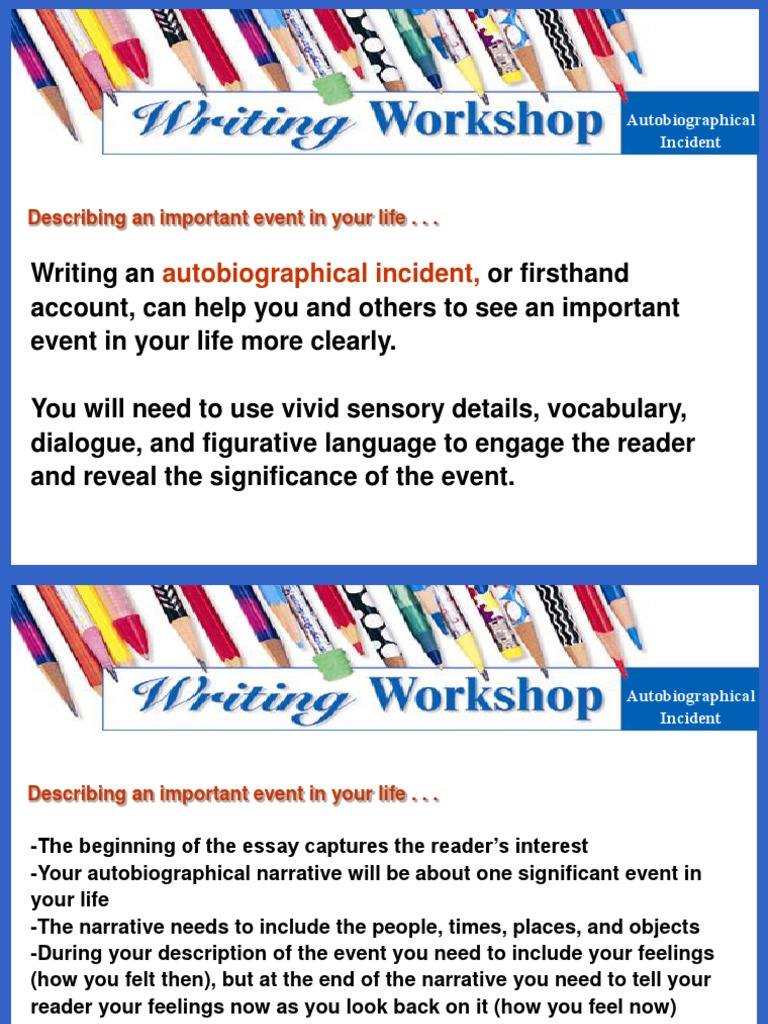 Writing Workshop

Autobiographical Incident

Describing an important event in your life . . .

Writing an autobiographical incident, or firsthand account, can help you and others to see an important event in your life more clearly.

You will need to use vivid sensory details, vocabulary, dialogue, and figurative language to engage the reader and reveal the significance of the event.

Writing Workshop

Autobiographical Incident

Describing an important event in your life . . .

-The beginning of the essay captures the reader's interest
-Your autobiographical narrative will be about one significant event in your life
-The narrative needs to include the people, times, places, and objects
-During your description of the event you need to include your feelings (how you felt then), but at the end of the narrative you need to tell your reader your feelings now as you look back on it (how you feel now)